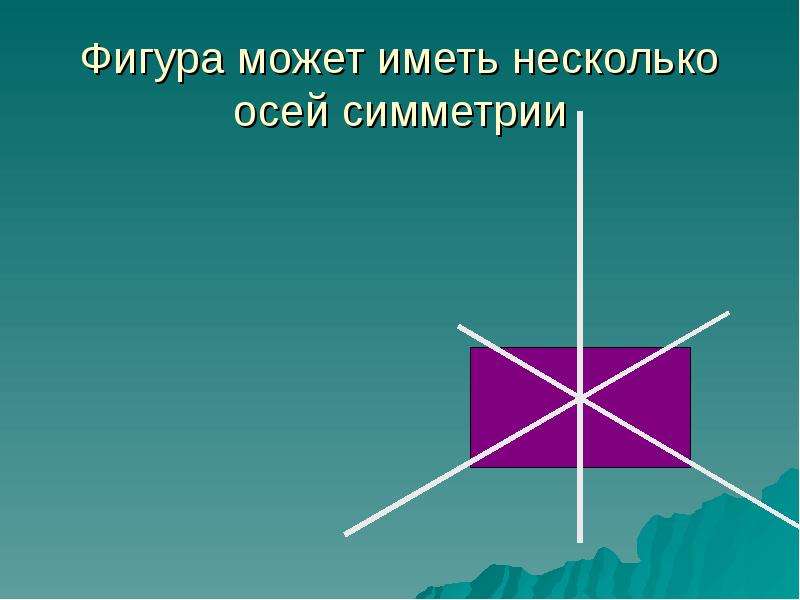 Фигура может иметь несколько осей симметрии